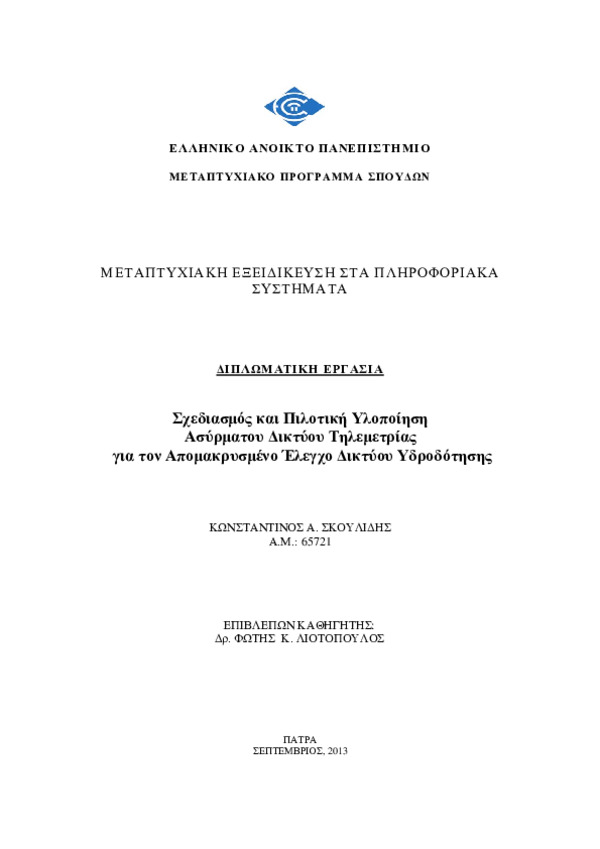 ΕΛΛΗΝΙΚΟ ΑΝΟΙΚΤΟ ΠΑΝΕΠΙΣΤΗΜΙΟ

ΜΕΤΑΠΤΥΧΙΑΚΟ ΠΡΟΓΡΑΜΜΑ ΣΠΟΥΔΩΝ

ΜΕΤΑΠΤΥΧΙΑΚΗ ΕΞΕΙΔΙΚΕΥΣΗ ΣΤΑ ΠΛΗΡΟΦΟΡΙΑΚΑ ΣΥΣΤΗΜΑΤΑ

ΔΙΠΛΩΜΑΤΙΚΗ ΕΡΓΑΣΙΑ

Σχεδιασμός και Πιλοτική Υλοποίηση Ασύρματου Δικτύου Τηλεμετρίας για τον Απομακρυσμένο Έλεγχο Δικτύου Υδροδότησης

ΚΩΝΣΤΑΝΤΙΝΟΣ Α. ΣΚΟΥΛΙΔΗΣ
Α.Μ.: 65721

ΕΠΙΒΛΕΠΩΝ ΚΑΘΗΓΗΤΗΣ:
Δρ. ΦΩΤΗΣ Κ. ΛΙΟΤΟΠΟΥΛΟΣ

ΠΑΤΡΑ
ΣΕΠΤΕΜΒΡΙΟΣ, 2013